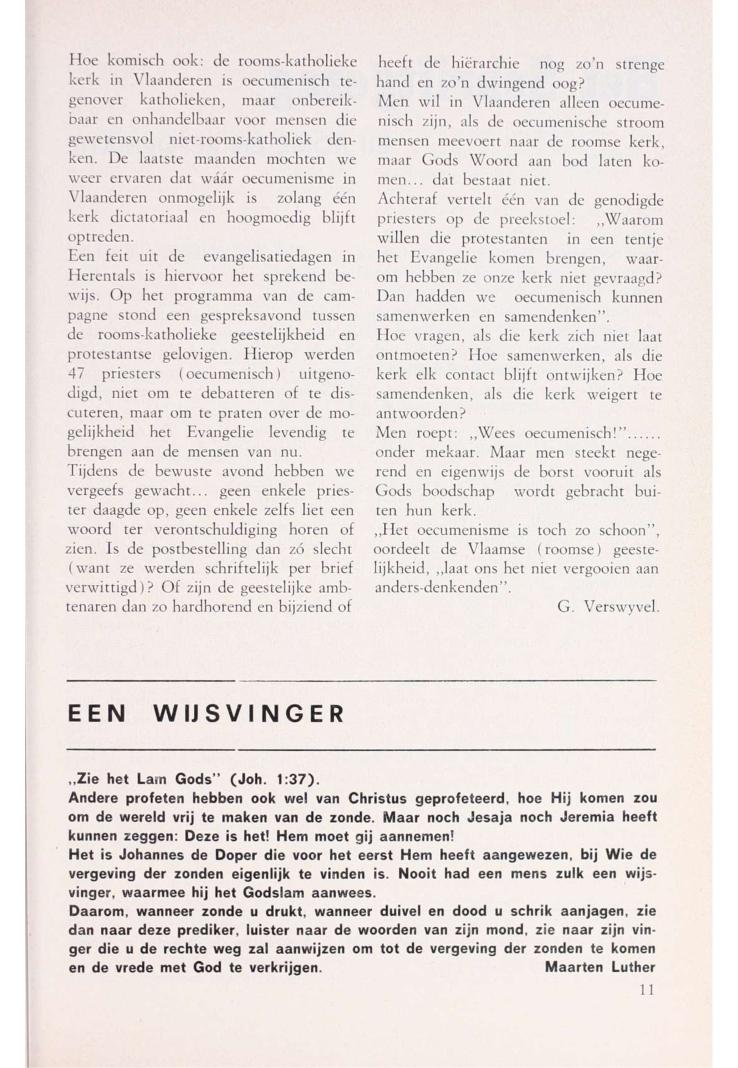 Hoe komisch ook: de rooms-katholieke kerk in Vlaanderen is oecumenisch tegenover katholieken, maar onbereikbaar en onhandelbaar voor mensen die gewetensvol niet-rooms-katholiek denken. De laatste maanden mochten we weer ervaren dat wáár oecumenisme in Vlaanderen onmogelijk is zolang één kerk dictatoriaal en hoogmoedig blijft optreden.
Een feit uit de evangelisatiedagen in Herentals is hiervoor het sprekend bewijs. Op het programma van de campagne stond een gespreksavond tussen de rooms-katholieke geestelijkheid en protestantse gelovigen. Hierop werden 47 priesters (oecumenisch) uitgenodigd, niet om te debatteren of te discuteren, maar om te praten over de mogelijkheid het Evangelie levendig te brengen aan de mensen van nu.
Tijdens de bewuste avond hebben we vergeefs gewacht... geen enkele priester daagde op, geen enkele zelfs liet een woord ter verontschuldiging horen of zien. Is de postbestelling dan zó slecht (want ze werden schriftelijk per brief verwittigd)? Of zijn de geestelijke ambtenaren dan zo hardhorend en bijziend of heeft de hiërarchie nog zo'n strenge hand en zo'n dwingend oog?
Men wil in Vlaanderen alleen oecumenisch zijn, als de oecumenische stroom mensen meevoert naar de roomse kerk, maar Gods Woord aan bod laten komen... dat bestaat niet.
Achteraf vertelt één van de genodigde priesters op de preekstoel: „Waarom willen die protestanten in een tentje het Evangelie komen brengen, waarom hebben ze onze kerk niet gevraagd? Dan hadden we oecumenisch kunnen samenwerken en samendenken".
Hoe vragen, als die kerk zich niet laat ontmoeten? Hoe samenwerken, als die kerk elk contact blijft ontwijken? Hoe samendenken, als die kerk weigert te antwoorden?
Men roept: „Wees oecumenisch!"...... onder mekaar. Maar men steekt negerend en eigenwijs de borst vooruit als Gods boodschap wordt gebracht buiten hun kerk.
„Het oecumenisme is toch zo schoon", oordeelt de Vlaamse (roomse) geestelijkheid, „laat ons het niet vergooien aan anders-denkenden".
G. Verswyvel.

EEN WIJSVINGER

„Zie het Lam Gods" (Joh. 1:37).
Andere profeten hebben ook wel van Christus geprofeteerd, hoe Hij komen zou om de wereld vrij te maken van de zonde. Maar noch Jesaja noch Jeremia heeft kunnen zeggen: Deze is het! Hem moet gij aannemen!
Het is Johannes de Doper die voor het eerst Hem heeft aangewezen, bij Wie de vergeving der zonden eigenlijk te vinden is. Nooit had een mens zulk een wijsvinger, waarmee hij het Godslam aanwees.
Daarom, wanneer zonde u drukt, wanneer duivel en dood u schrik aanjagen, zie dan naar deze prediker, luister naar de woorden van zijn mond, zie naar zijn vinger die u de rechte weg zal aanwijzen om tot de vergeving der zonden te komen en de vrede met God te verkrijgen. Maarten Luther

11